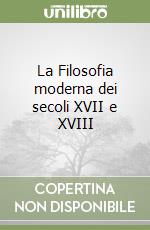 unilibro

La Filosofia moderna dei secoli XVII e XVIII

COPERTINA NON DISPONIBILE